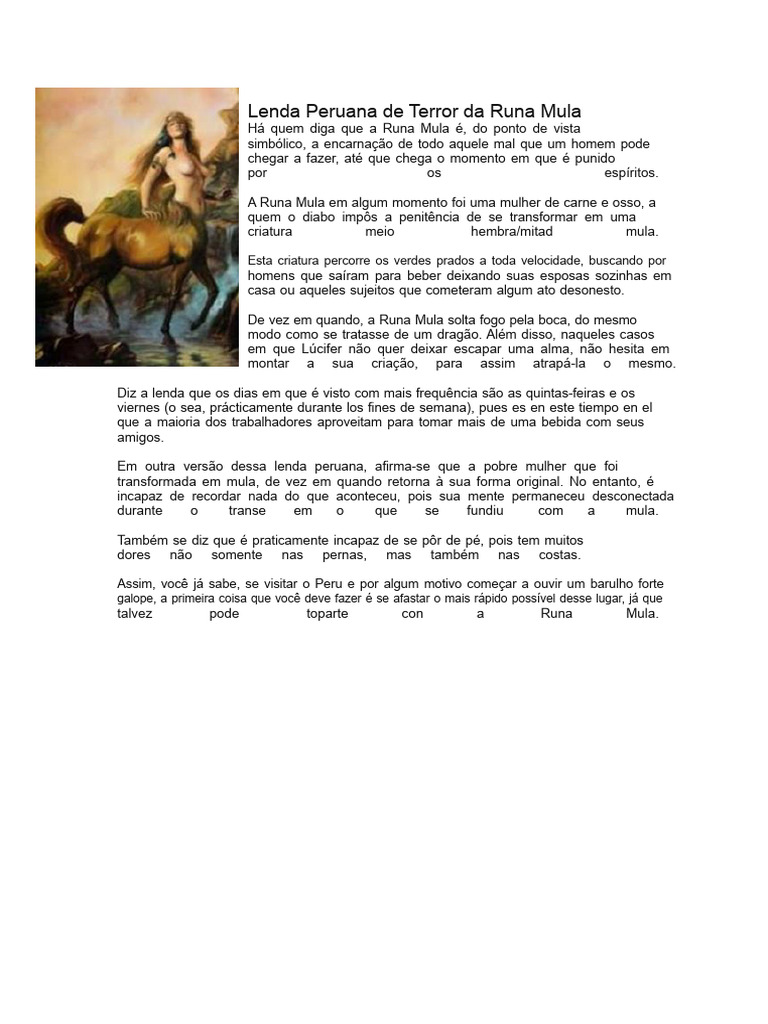 Lenda Peruana de Terror da Runa Mula

Há quem diga que a Runa Mula é, do ponto de vista simbólico, a encarnação de todo aquele mal que um homem pode chegar a fazer, até que chega o momento em que é punido por os espíritos.

A Runa Mula em algum momento foi uma mulher de carne e osso, a quem o diabo impôs a penitência de se transformar em uma criatura meio hembra/mitad mula.

Esta criatura percorre os verdes prados a toda velocidade, buscando por homens que saíram para beber deixando suas esposas sozinhas em casa ou aqueles sujeitos que cometeram algum ato desonesto.

De vez em quando, a Runa Mula solta fogo pela boca, do mesmo modo como se tratasse de um dragão. Além disso, naqueles casos em que Lúcifer não quer deixar escapar uma alma, não hesita em montar a sua criação, para assim atrapá-la o mesmo.

Diz a lenda que os dias em que é visto com mais frequência são as quintas-feiras e os viernes (o sea, prácticamente durante los fines de semana), pues es en este tiempo en el que a maioria dos trabalhadores aproveitam para tomar mais de uma bebida com seus amigos.

Em outra versão dessa lenda peruana, afirma-se que a pobre mulher que foi transformada em mula, de vez em quando retorna à sua forma original. No entanto, é incapaz de recordar nada do que aconteceu, pois sua mente permaneceu desconectada durante o transe em o que se fundiu com a mula.

Também se diz que é praticamente incapaz de se pôr de pé, pois tem muitos dores não somente nas pernas, mas também nas costas.

Assim, você já sabe, se visitar o Peru e por algum motivo começar a ouvir um barulho forte galope, a primeira coisa que você deve fazer é se afastar o mais rápido possível desse lugar, já que talvez pode toparte con a Runa Mula.